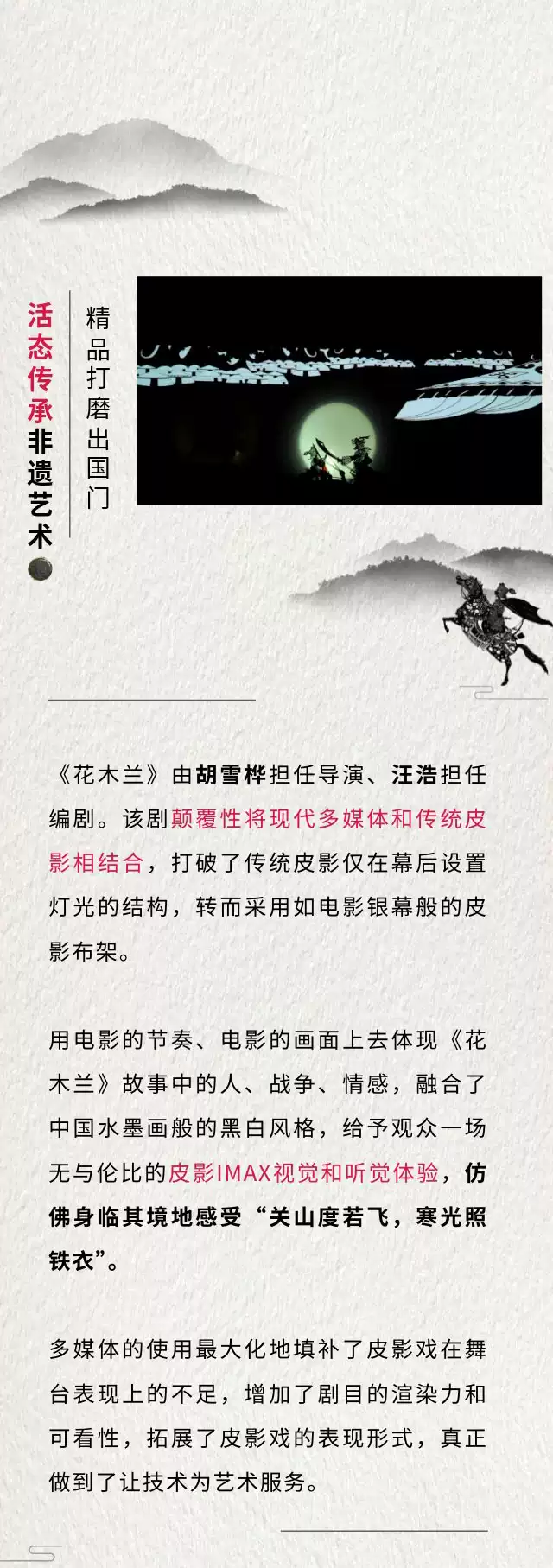 活态传承非遗艺术

精品打磨出国门

《花木兰》由胡雪桦担任导演、汪浩担任编剧。该剧颠覆性将现代多媒体和传统皮影相结合，打破了传统皮影仅在幕后设置灯光的结构，转而采用如电影银幕般的皮影布架。

用电影的节奏、电影的画面上去体现《花木兰》故事中的人、战争、情感，融合了中国水墨画般的黑白风格，给予观众一场无与伦比的皮影IMAX视觉和听觉体验，仿佛身临其境地感受“关山度若飞，寒光照铁衣”。

多媒体的使用最大化地填补了皮影戏在舞台表现上的不足，增加了剧目的渲染力和可看性，拓展了皮影戏的表现形式，真正做到了让技术为艺术服务。